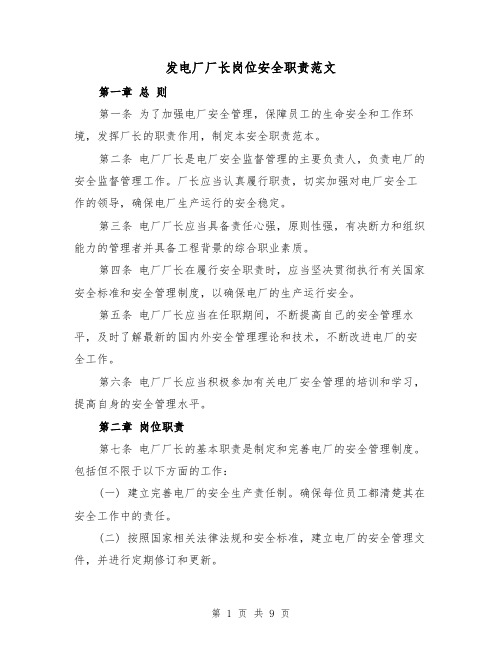 发电厂厂长岗位安全职责范文

第一章 总 则

第一条 为了加强电厂安全管理，保障员工的生命安全和工作环境，发挥厂长的职责作用，制定本安全职责范本。

第二条 电厂厂长是电厂安全监督管理的主要负责人，负责电厂的安全监督管理工作。厂长应当认真履行职责，切实加强对电厂安全工作的领导，确保电厂生产运行的安全稳定。

第三条 电厂厂长应当具备责任心强，原则性强，有决断力和组织能力的管理者并具备工程背景的综合职业素质。

第四条 电厂厂长在履行安全职责时，应当坚决贯彻执行有关国家安全标准和安全管理制度，以确保电厂的生产运行安全。

第五条 电厂厂长应当在任职期间，不断提高自己的安全管理水平，及时了解最新的国内外安全管理理论和技术，不断改进电厂的安全工作。

第六条 电厂厂长应当积极参加有关电厂安全管理的培训和学习，提高自身的安全管理水平。

第二章 岗位职责

第七条 电厂厂长的基本职责是制定和完善电厂的安全管理制度。包括但不限于以下方面的工作：

（一）建立完善电厂的安全生产责任制。确保每位员工都清楚其在安全工作中的责任。

（二）按照国家相关法律法规和安全标准，建立电厂的安全管理文件，并进行定期修订和更新。

第 1 页 共 9 页